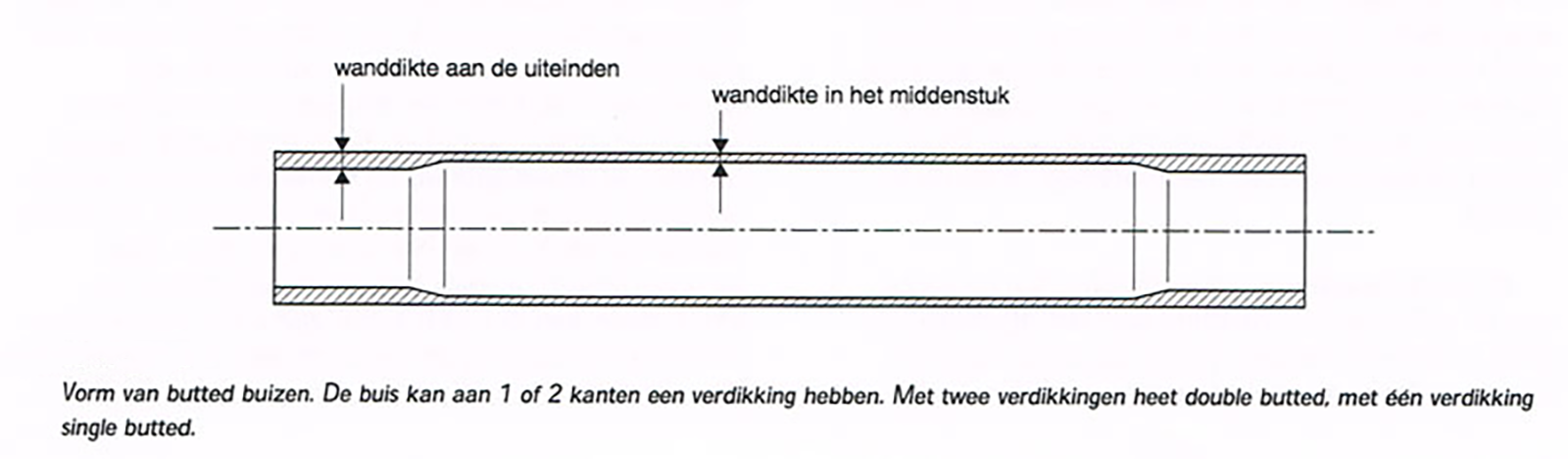 wanddikte aan de uiteinden

wanddikte in het middenstuk

Vorm van butted buizen. De buis kan aan 1 of 2 kanten een verdikking hebben. Met twee verdikkingen heet double butted, met één verdikking single butted.